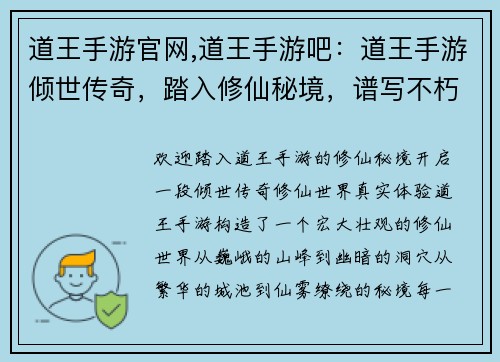 道王手游官网,道王手游吧：道王手游倾世传奇，踏入修仙秘境，谱写不朽

欢迎踏入道王手游的修仙秘境开启一段倾世传奇修仙世界真实体验道王手游构造了一个宏大壮观的修仙世界从巍峨的山峰到幽暗的洞穴从繁华的城池到仙雾缭绕的秘境每一